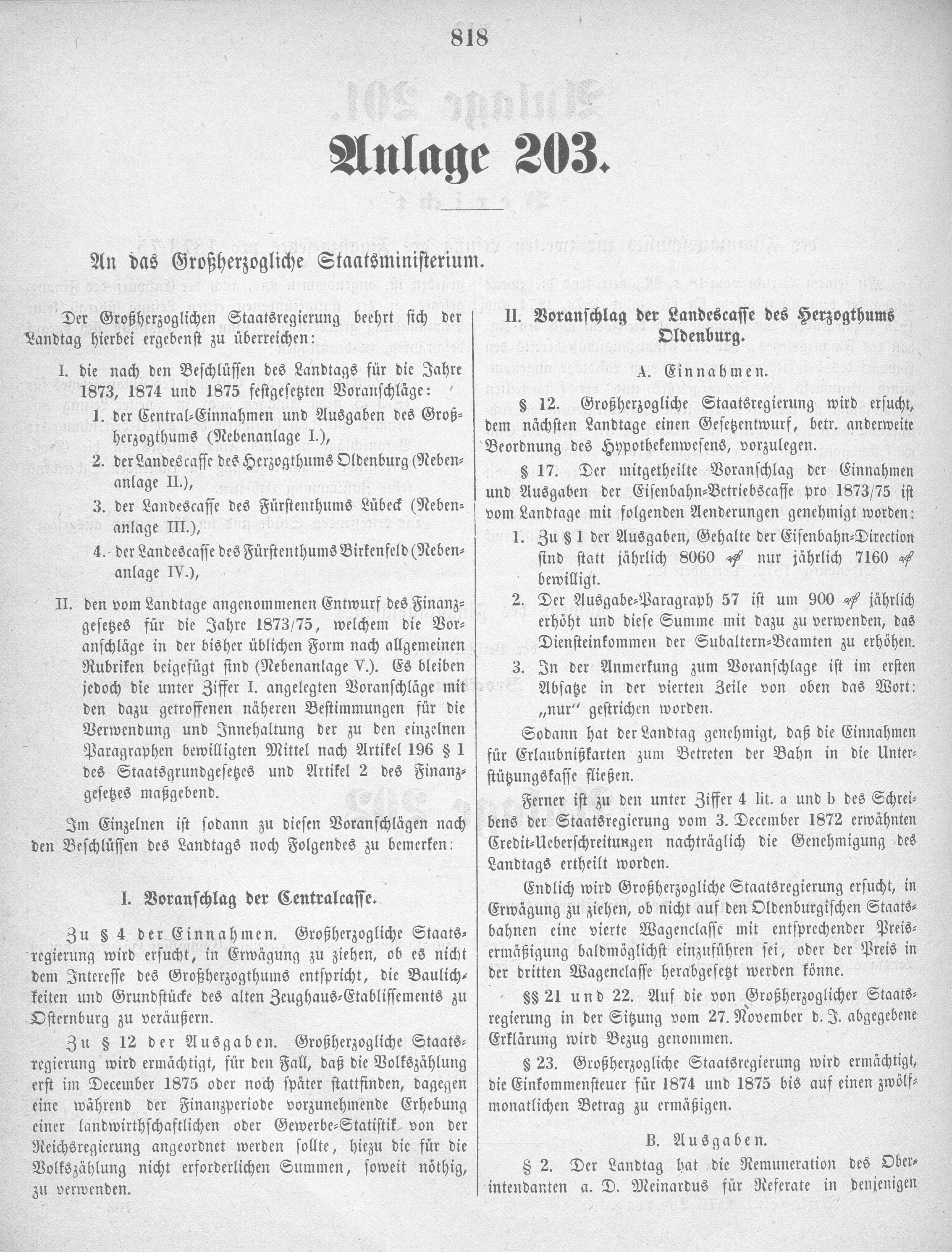 818

Anlage 203.

An das Großherzogliche Staatsministerium.

Der Großherzoglichen Staatsregierung beehrt sich der Landtag hierbei ergebenst zu überreichen:

I. die nach den Beschlüssen des Landtags für die Jahre 1873, 1874 und 1875 festgesetzten Voranschläge:
1. der Central-Einnahmen und Ausgaben des Großherzogthums (Nebenanlage I.),
2. der Landescasse des Herzogthums Oldenburg (Nebenanlage II.),
3. der Landescasse des Fürstenthums Lübeck (Nebenanlage III.),
4. der Landescasse des Fürstenthums Birkenfeld (Nebenanlage IV.),

II. den vom Landtage angenommenen Entwurf des Finanzgesetzes für die Jahre 1873/75, welchem die Voranschläge in der bisher üblichen Form nach allgemeinen Rubriken beigefügt sind (Nebenanlage V.). Es bleiben jedoch die unter Ziffer I. angelegten Voranschläge mit den dazu getroffenen näheren Bestimmungen für die Verwendung und Innehaltung der zu den einzelnen Paragraphen bewilligten Mittel nach Artikel 196 § 1 des Staatsgrundgesetzes und Artikel 2 des Finanzgesetzes maßgebend.

Im Einzelnen ist sodann zu diesen Voranschlägen nach den Beschlüssen des Landtags noch Folgendes zu bemerken:

I. Voranschlag der Centralcasse.

Zu § 4 der Einnahmen. Großherzogliche Staatsregierung wird ersucht, in Erwägung zu ziehen, ob es nicht dem Interesse des Großherzogthums entspricht, die Baulichkeiten und Grundstücke des alten Zeughaus-Etablissements zu Osternburg zu veräußern.

Zu § 12 der Ausgaben. Großherzogliche Staatsregierung wird ermächtigt, für den Fall, daß die Volkszählung erst im December 1875 oder noch später stattfinden, dagegen eine während der Finanzperiode vorzunehmende Erhebung einer landwirthschaftlichen oder Gewerbe-Statistik von der Reichsregierung angeordnet werden sollte, hiezu die für die Volkszählung nicht erforderlichen Summen, soweit nöthig, zu verwenden.

II. Voranschlag der Landescasse des Herzogthums Oldenburg.

A. Einnahmen.

§ 12. Großherzogliche Staatsregierung wird ersucht, dem nächsten Landtage einen Gesetzentwurf, betr. anderweite Beordnung des Hypothekenwesens, vorzulegen.

§ 17. Der mitgetheilte Voranschlag der Einnahmen und Ausgaben der Eisenbahn-Betriebscasse pro 1873/75 ist vom Landtage mit folgenden Aenderungen genehmigt worden:
1. Zu § 1 der Ausgaben, Gehalte der Eisenbahn-Direction sind statt jährlich 8060 ₰ nur jährlich 7160 ₰ bewilligt.
2. Der Ausgabe-Paragraph 57 ist um 900 ₰ jährlich erhöht und diese Summe mit dazu zu verwenden, das Diensteinkommen der Subaltern-Beamten zu erhöhen.
3. In der Anmerkung zum Voranschlage ist im ersten Absatze in der vierten Zeile von oben das Wort: „nur" gestrichen worden.

Sodann hat der Landtag genehmigt, daß die Einnahmen für Erlaubnißkarten zum Betreten der Bahn in die Unterstützungskasse fließen.

Ferner ist zu den unter Ziffer 4 lit. a und b des Schreibens der Staatsregierung vom 3. December 1872 erwähnten Credit-Ueberschreitungen nachträglich die Genehmigung des Landtags ertheilt worden.

Endlich wird Großherzogliche Staatsregierung ersucht, in Erwägung zu ziehen, ob nicht auf den Oldenburgischen Staatsbahnen eine vierte Wagenclasse mit entsprechender Preisermäßigung baldmöglichst einzuführen sei, oder der Preis in der dritten Wagenclasse herabgesetzt werden könne.

§§ 21 und 22. Auf die von Großherzoglicher Staatsregierung in der Sitzung vom 27. November d. J. abgegebene Erklärung wird Bezug genommen.

§ 23. Großherzogliche Staatsregierung wird ermächtigt, die Einkommensteuer für 1874 und 1875 bis auf einen zwölfmonatlichen Betrag zu ermäßigen.

B. Ausgaben.

§ 2. Der Landtag hat die Remuneration des Oberintendanten a. D. Meinardus für Referate in denjenigen